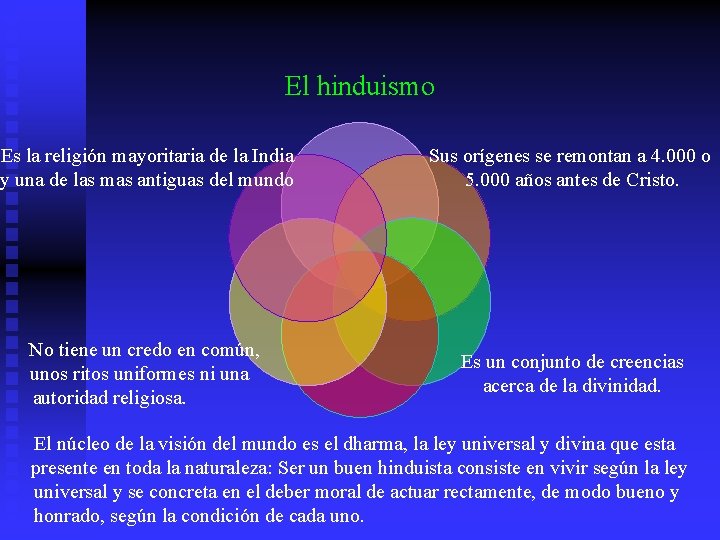 El hinduismo

Es la religión mayoritaria de la India y una de las mas antiguas del mundo

Sus orígenes se remontan a 4.000 o 5.000 años antes de Cristo.

No tiene un credo en común, unos ritos uniformes ni una autoridad religiosa.

Es un conjunto de creencias acerca de la divinidad.

El núcleo de la visión del mundo es el dharma, la ley universal y divina que esta presente en toda la naturaleza: Ser un buen hinduista consiste en vivir según la ley universal y se concreta en el deber moral de actuar rectamente, de modo bueno y honrado, según la condición de cada uno.